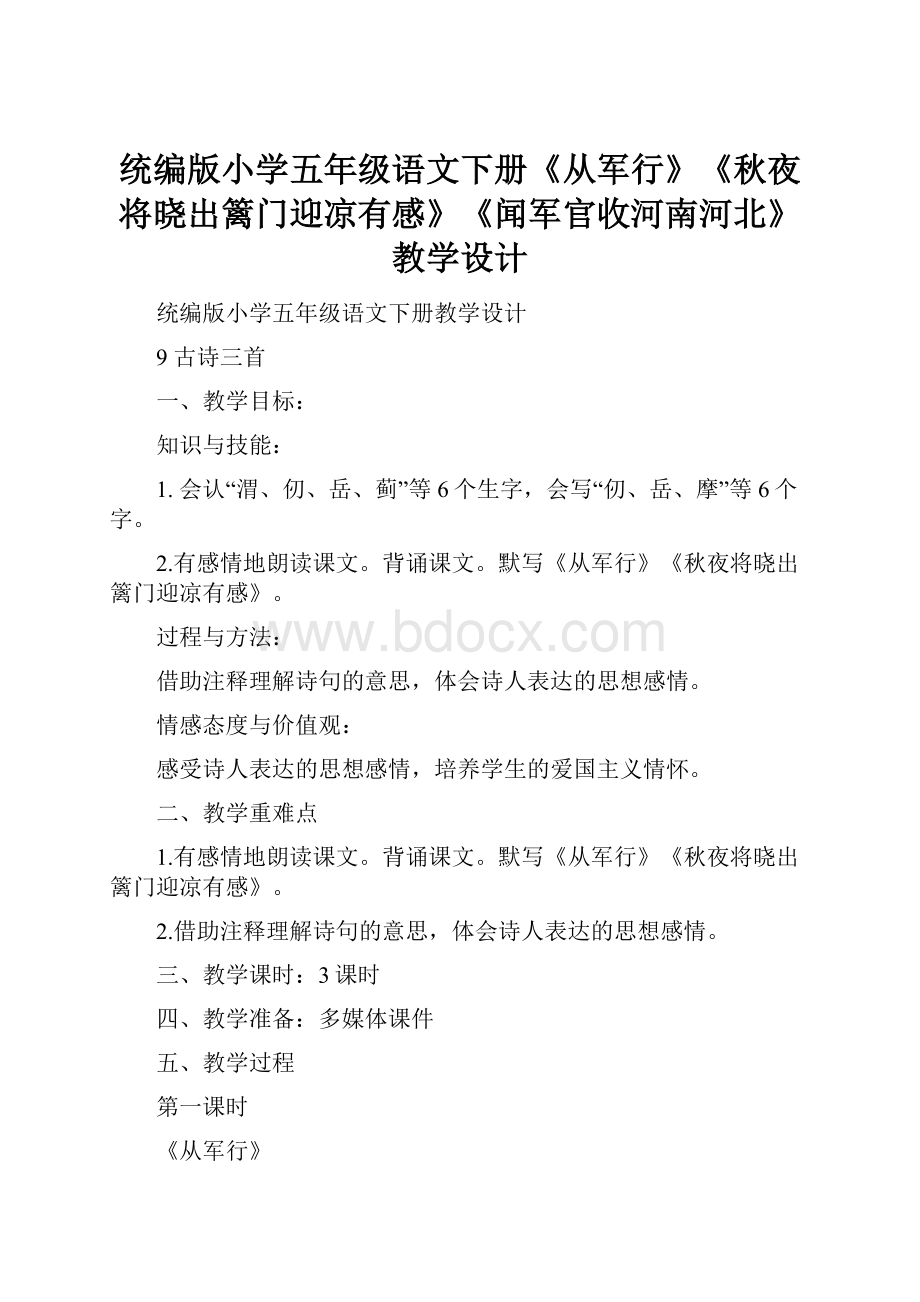 统编版小学五年级语文下册《从军行》《秋夜将晓出篱门迎凉有感》《闻军官收河南河北》教学设计

统编版小学五年级语文下册教学设计

9 古诗三首

一、教学目标：

知识与技能：

1. 会认“渭、仞、岳、蓟”等 6 个生字，会写“仞、岳、摩”等 6 个字。

2.有感情地朗读课文。背诵课文。默写《从军行》《秋夜将晓出篱门迎凉有感》。

过程与方法：

www.bdocx.com

借助注释理解诗句的意思，体会诗人表达的思想感情。

情感态度与价值观：

感受诗人表达的思想感情，培养学生的爱国主义情怀。

二、教学重难点

1.有感情地朗读课文。背诵课文。默写《从军行》《秋夜将晓出篱门迎凉有感》。

2.借助注释理解诗句的意思，体会诗人表达的思想感情。

三、教学课时：3 课时

四、教学准备：多媒体课件

五、教学过程

第一课时

《从军行》